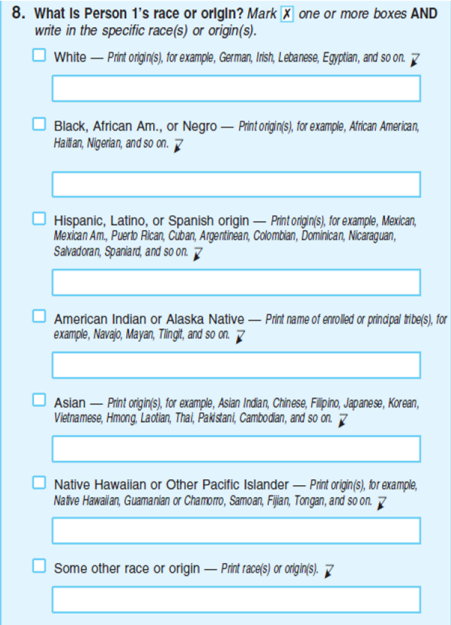 8. What is Person 1's race or origin? Mark ✗ one or more boxes AND write in the specific race(s) or origin(s).

☐ White — Print origin(s), for example, German, Irish, Lebanese, Egyptian, and so on.

☐ Black, African Am., or Negro — Print origin(s), for example, African American, Haitian, Nigerian, and so on.

☐ Hispanic, Latino, or Spanish origin — Print origin(s), for example, Mexican, Mexican Am., Puerto Rican, Cuban, Argentinean, Colombian, Dominican, Nicaraguan, Salvadoran, Spaniard, and so on.

☐ American Indian or Alaska Native — Print name of enrolled or principal tribe(s), for example, Navajo, Mayan, Tlingit, and so on.

☐ Asian — Print origin(s), for example, Asian Indian, Chinese, Filipino, Japanese, Korean, Vietnamese, Hmong, Laotian, Thai, Pakistani, Cambodian, and so on.

☐ Native Hawaiian or Other Pacific Islander — Print origin(s), for example, Native Hawaiian, Guamanian or Chamorro, Samoan, Fijian, Tongan, and so on.

☐ Some other race or origin — Print race(s) or origin(s).